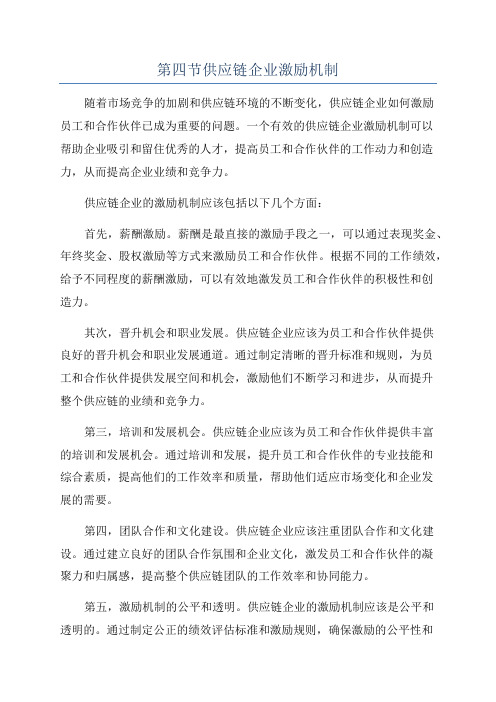 第四节供应链企业激励机制

随着市场竞争的加剧和供应链环境的不断变化，供应链企业如何激励员工和合作伙伴已成为重要的问题。一个有效的供应链企业激励机制可以帮助企业吸引和留住优秀的人才，提高员工和合作伙伴的工作动力和创造力，从而提高企业业绩和竞争力。

供应链企业的激励机制应该包括以下几个方面：

首先，薪酬激励。薪酬是最直接的激励手段之一，可以通过表现奖金、年终奖金、股权激励等方式来激励员工和合作伙伴。根据不同的工作绩效，给予不同程度的薪酬激励，可以有效地激发员工和合作伙伴的积极性和创造力。

其次，晋升机会和职业发展。供应链企业应该为员工和合作伙伴提供良好的晋升机会和职业发展通道。通过制定清晰的晋升标准和规则，为员工和合作伙伴提供发展空间和机会，激励他们不断学习和进步，从而提升整个供应链的业绩和竞争力。

第三，培训和发展机会。供应链企业应该为员工和合作伙伴提供丰富的培训和发展机会。通过培训和发展，提升员工和合作伙伴的专业技能和综合素质，提高他们的工作效率和质量，帮助他们适应市场变化和企业发展的需要。

第四，团队合作和文化建设。供应链企业应该注重团队合作和文化建设。通过建立良好的团队合作氛围和企业文化，激发员工和合作伙伴的凝聚力和归属感，提高整个供应链团队的工作效率和协同能力。

第五，激励机制的公平和透明。供应链企业的激励机制应该是公平和透明的。通过制定公正的绩效评估标准和激励规则，确保激励的公平性和